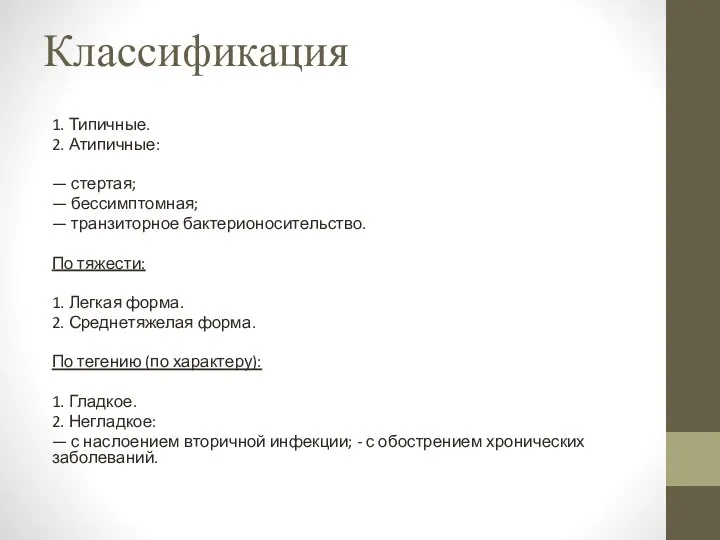 Классификация

1. Типичные.
2. Атипичные:

— стертая;
— бессимптомная;
— транзиторное бактерионосительство.

По тяжести:

1. Легкая форма.
2. Среднетяжелая форма.

По тегению (по характеру):

1. Гладкое.
2. Негладкое:
— с наслоением вторичной инфекции; - с обострением хронических заболеваний.